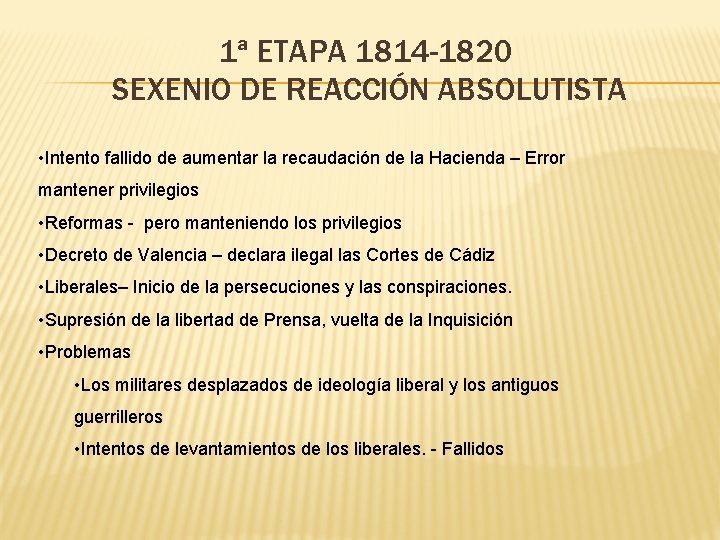 1ª ETAPA 1814-1820
SEXENIO DE REACCIÓN ABSOLUTISTA

• Intento fallido de aumentar la recaudación de la Hacienda – Error mantener privilegios
• Reformas - pero manteniendo los privilegios
• Decreto de Valencia – declara ilegal las Cortes de Cádiz
• Liberales– Inicio de la persecuciones y las conspiraciones.
• Supresión de la libertad de Prensa, vuelta de la Inquisición
• Problemas
• Los militares desplazados de ideología liberal y los antiguos guerrilleros
• Intentos de levantamientos de los liberales. - Fallidos